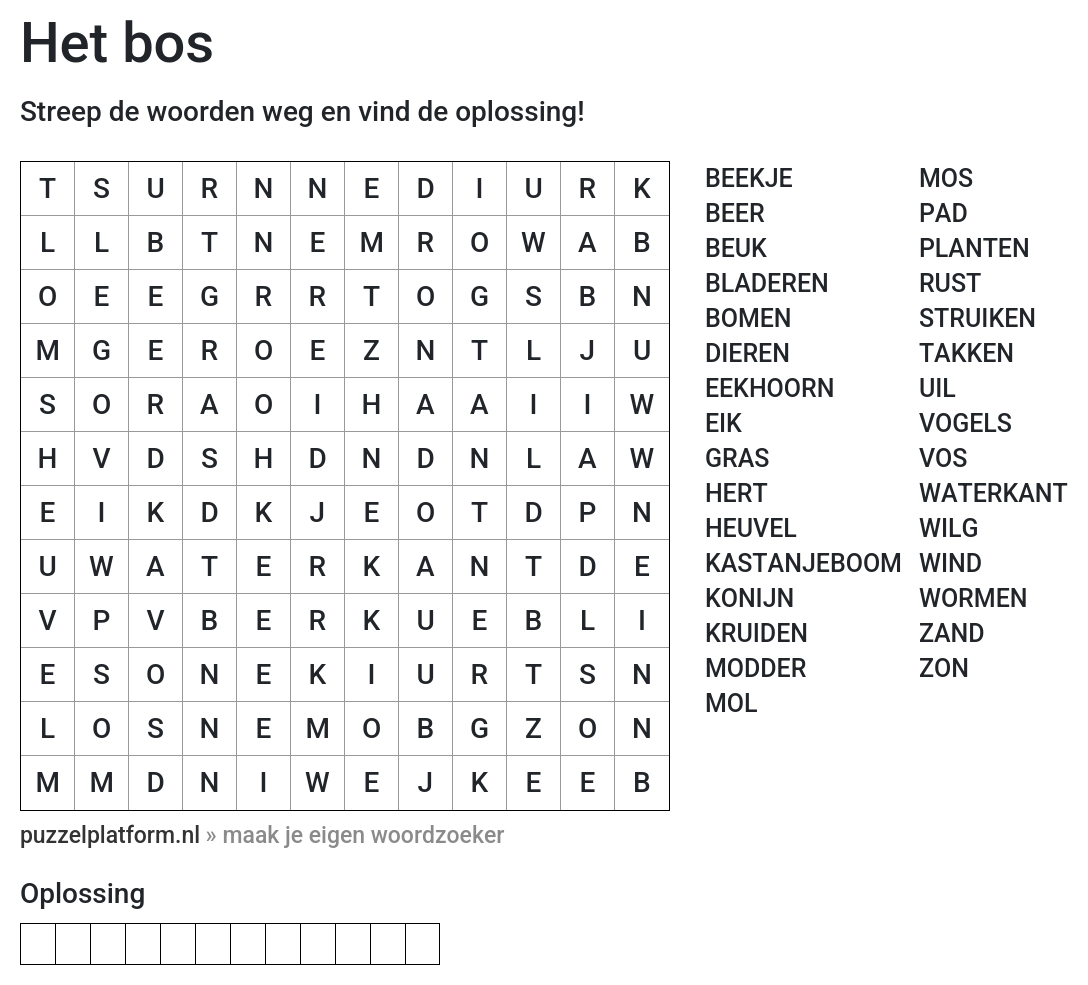 Het bos

Streep de woorden weg en vind de oplossing!

| T | S | U | R | N | N | E | D | I | U | R | K |
|---|---|---|---|---|---|---|---|---|---|---|---|
| L | L | B | T | N | E | M | R | O | W | A | B |
| O | E | E | G | R | R | T | O | G | S | B | N |
| M | G | E | R | O | E | Z | N | T | L | J | U |
| S | O | R | A | O | I | H | A | A | I | I | W |
| H | V | D | S | H | D | N | D | N | L | A | W |
| E | I | K | D | K | J | E | O | T | D | P | N |
| U | W | A | T | E | R | K | A | N | T | D | E |
| V | P | V | B | E | R | K | U | E | B | L | I |
| E | S | O | N | E | K | I | U | R | T | S | N |
| L | O | S | N | E | M | O | B | G | Z | O | N |
| M | M | D | N | I | W | E | J | K | E | E | B |

BEEKJE
BEER
BEUK
BLADEREN
BOMEN
DIEREN
EEKHOORN
EIK
GRAS
HERT
HEUVEL
KASTANJEBOOM
KONIJN
KRUIDEN
MODDER
MOL

MOS
PAD
PLANTEN
RUST
STRUIKEN
TAKKEN
UIL
VOGELS
VOS
WATERKANT
WILG
WIND
WORMEN
ZAND
ZON

puzzelplatform.nl » maak je eigen woordzoeker

Oplossing